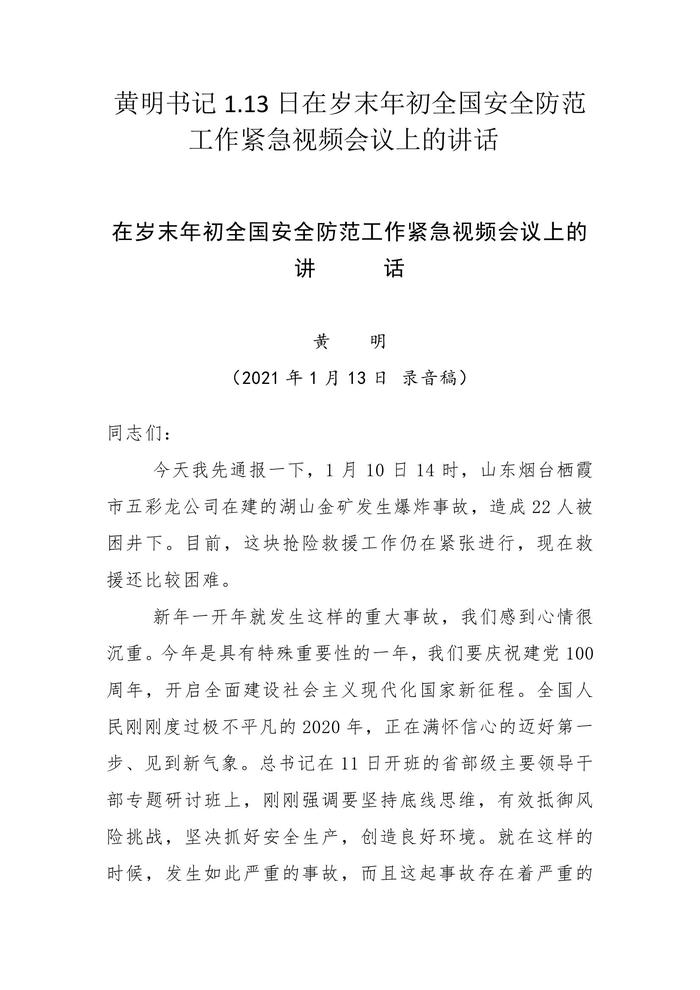 黄明书记 1.13 日在岁末年初全国安全防范工作紧急视频会议上的讲话

在岁末年初全国安全防范工作紧急视频会议上的讲　　话

黄　　明

（2021 年 1 月 13 日　录音稿）

同志们：

今天我先通报一下，1 月 10 日 14 时，山东烟台栖霞市五彩龙公司在建的湖山金矿发生爆炸事故，造成 22 人被困井下。目前，这块抢险救援工作仍在紧张进行，现在救援还比较困难。

新年一开年就发生这样的重大事故，我们感到心情很沉重。今年是具有特殊重要性的一年，我们要庆祝建党 100 周年，开启全面建设社会主义现代化国家新征程。全国人民刚刚度过极不平凡的 2020 年，正在满怀信心的迈好第一步、见到新气象。总书记在 11 日开班的省部级主要领导干部专题研讨班上，刚刚强调要坚持底线思维，有效抵御风险挑战，坚决抓好安全生产，创造良好环境。就在这样的时候，发生如此严重的事故，而且这起事故存在着严重的